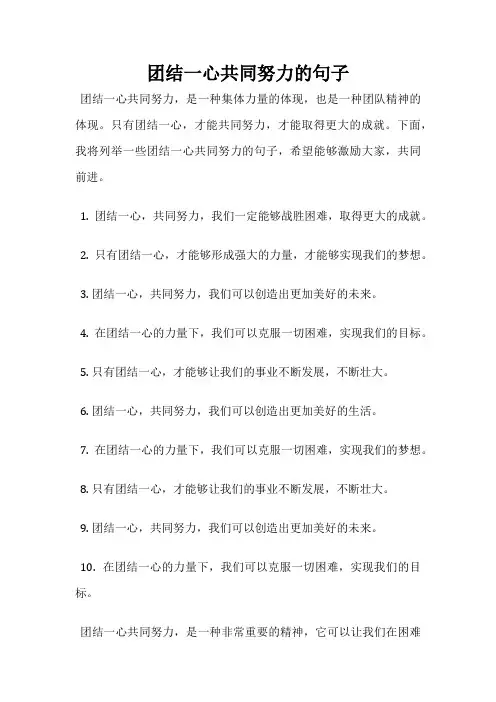 团结一心共同努力的句子

团结一心共同努力，是一种集体力量的体现，也是一种团队精神的体现。只有团结一心，才能共同努力，才能取得更大的成就。下面，我将列举一些团结一心共同努力的句子，希望能够激励大家，共同前进。

1. 团结一心，共同努力，我们一定能够战胜困难，取得更大的成就。

2. 只有团结一心，才能够形成强大的力量，才能够实现我们的梦想。

3. 团结一心，共同努力，我们可以创造出更加美好的未来。

4. 在团结一心的力量下，我们可以克服一切困难，实现我们的目标。

5. 只有团结一心，才能够让我们的事业不断发展，不断壮大。

6. 团结一心，共同努力，我们可以创造出更加美好的生活。

7. 在团结一心的力量下，我们可以克服一切困难，实现我们的梦想。

8. 只有团结一心，才能够让我们的事业不断发展，不断壮大。

9. 团结一心，共同努力，我们可以创造出更加美好的未来。

10. 在团结一心的力量下，我们可以克服一切困难，实现我们的目标。

团结一心共同努力，是一种非常重要的精神，它可以让我们在困难